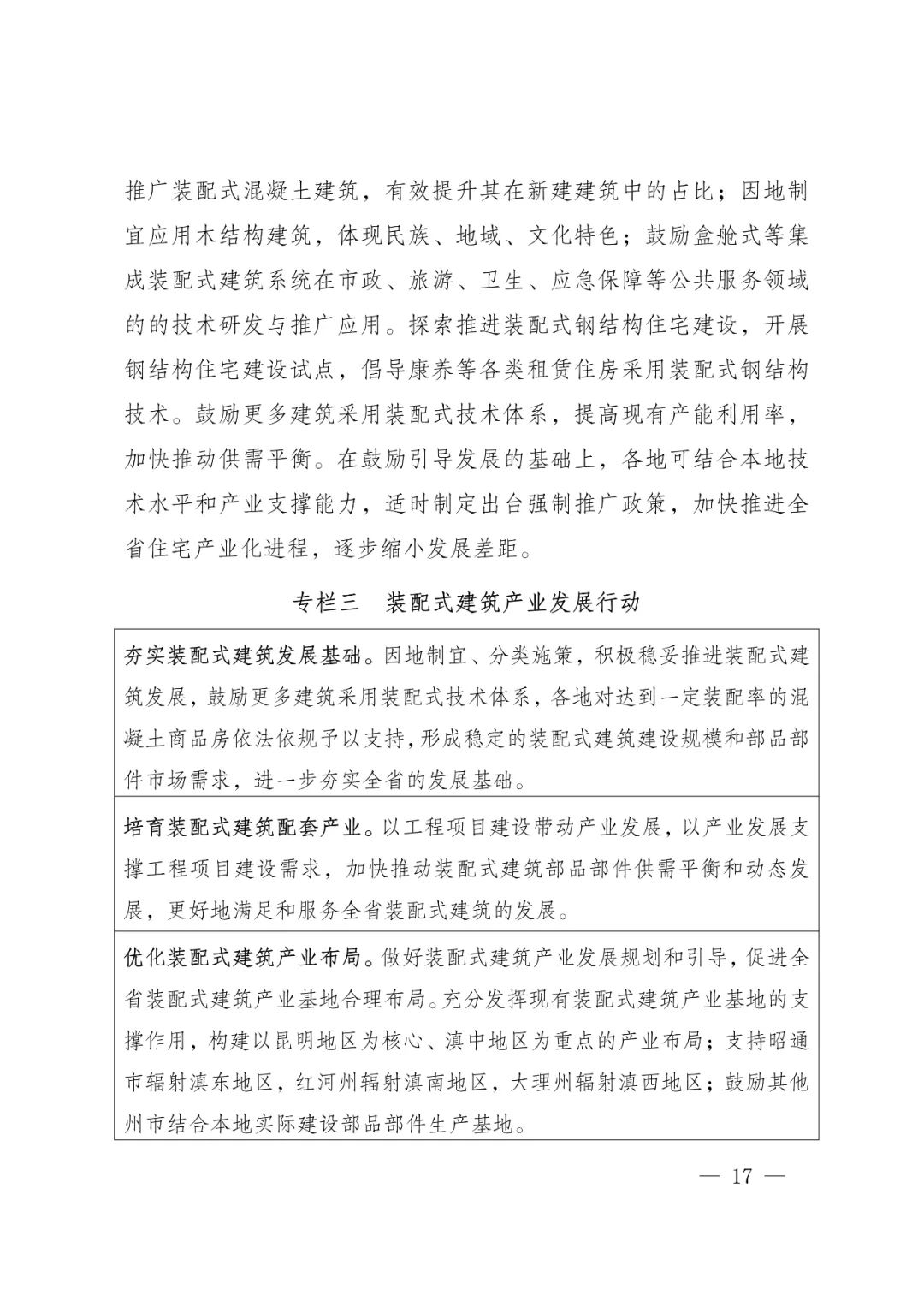 推广装配式混凝土建筑，有效提升其在新建建筑中的占比；因地制宜应用木结构建筑，体现民族、地域、文化特色；鼓励盒舱式等集成装配式建筑系统在市政、旅游、卫生、应急保障等公共服务领域的的技术研发与推广应用。探索推进装配式钢结构住宅建设，开展钢结构住宅建设试点，倡导康养等各类租赁住房采用装配式钢结构技术。鼓励更多建筑采用装配式技术体系，提高现有产能利用率，加快推动供需平衡。在鼓励引导发展的基础上，各地可结合本地技术水平和产业支撑能力，适时制定出台强制推广政策，加快推进全省住宅产业化进程，逐步缩小发展差距。

专栏三　装配式建筑产业发展行动

| 夯实装配式建筑发展基础。因地制宜、分类施策，积极稳妥推进装配式建筑发展，鼓励更多建筑采用装配式技术体系，各地对达到一定装配率的混凝土商品房依法依规予以支持，形成稳定的装配式建筑建设规模和部品部件市场需求，进一步夯实全省的发展基础。 |
|---|
| 培育装配式建筑配套产业。以工程项目建设带动产业发展，以产业发展支撑工程项目建设需求，加快推动装配式建筑部品部件供需平衡和动态发展，更好地满足和服务全省装配式建筑的发展。 |
| 优化装配式建筑产业布局。做好装配式建筑产业发展规划和引导，促进全省装配式建筑产业基地合理布局。充分发挥现有装配式建筑产业基地的支撑作用，构建以昆明地区为核心、滇中地区为重点的产业布局；支持昭通市辐射滇东地区，红河州辐射滇南地区，大理州辐射滇西地区；鼓励其他州市结合本地实际建设部品部件生产基地。 |

— 17 —